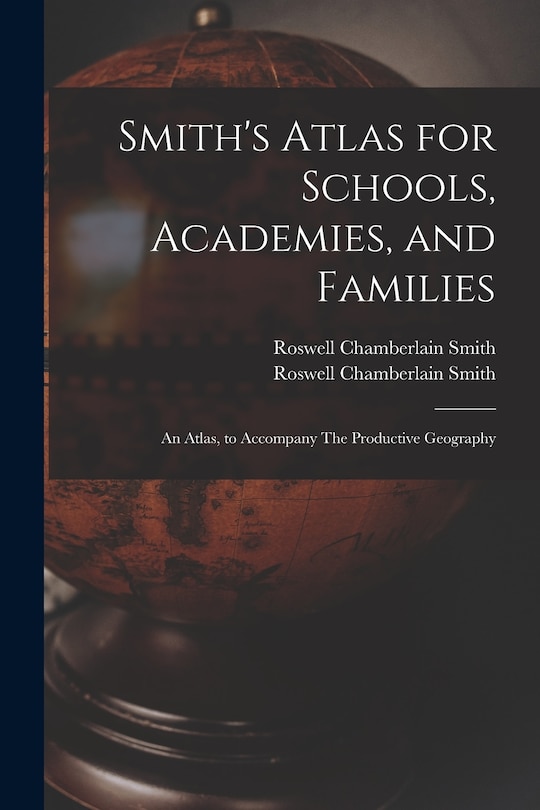 Smith's Atlas for Schools, Academies, and Families

Roswell Chamberlain Smith
Roswell Chamberlain Smith

An Atlas, to Accompany The Productive Geography